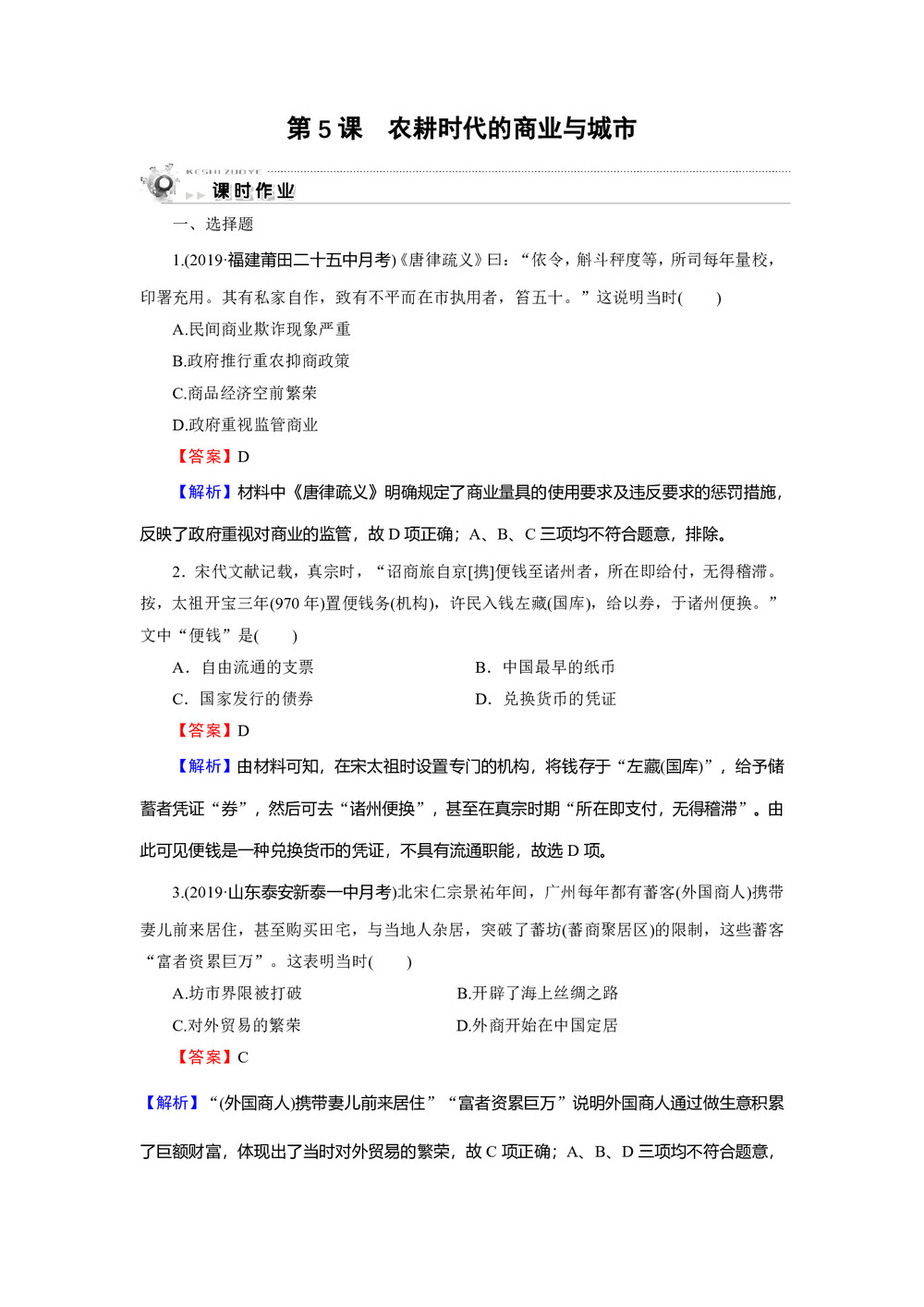 第 5 课　农耕时代的商业与城市

KESHI ZUOYE
课时作业

一、选择题

1.(2019·福建莆田二十五中月考)《唐律疏义》曰：“依令，斛斗秤度等，所司每年量校，印署充用。其有私家自作，致有不平而在市执用者，笞五十。”这说明当时(　　)

A.民间商业欺诈现象严重

B.政府推行重农抑商政策

C.商品经济空前繁荣

D.政府重视监管商业

【答案】D

【解析】材料中《唐律疏义》明确规定了商业量具的使用要求及违反要求的惩罚措施，反映了政府重视对商业的监管，故 D 项正确；A、B、C 三项均不符合题意，排除。

2．宋代文献记载，真宗时，“诏商旅自京[携]便钱至诸州者，所在即给付，无得稽滞。按，太祖开宝三年(970 年)置便钱务(机构)，许民入钱左藏(国库)，给以券，于诸州便换。”文中“便钱”是(　　)

A．自由流通的支票

B．中国最早的纸币

C．国家发行的债券

D．兑换货币的凭证

【答案】D

【解析】由材料可知，在宋太祖时设置专门的机构，将钱存于“左藏(国库)”，给予储蓄者凭证“券”，然后可去“诸州便换”，甚至在真宗时期“所在即支付，无得稽滞”。由此可见便钱是一种兑换货币的凭证，不具有流通职能，故选 D 项。

3.(2019·山东泰安新泰一中月考)北宋仁宗景祐年间，广州每年都有蕃客(外国商人)携带妻儿前来居住，甚至购买田宅，与当地人杂居，突破了蕃坊(蕃商聚居区)的限制，这些蕃客“富者资累巨万”。这表明当时(　　)

A.坊市界限被打破

B.开辟了海上丝绸之路

C.对外贸易的繁荣

D.外商开始在中国定居

【答案】C

【解析】“(外国商人)携带妻儿前来居住”“富者资累巨万”说明外国商人通过做生意积累了巨额财富，体现出了当时对外贸易的繁荣，故 C 项正确；A、B、D 三项均不符合题意，